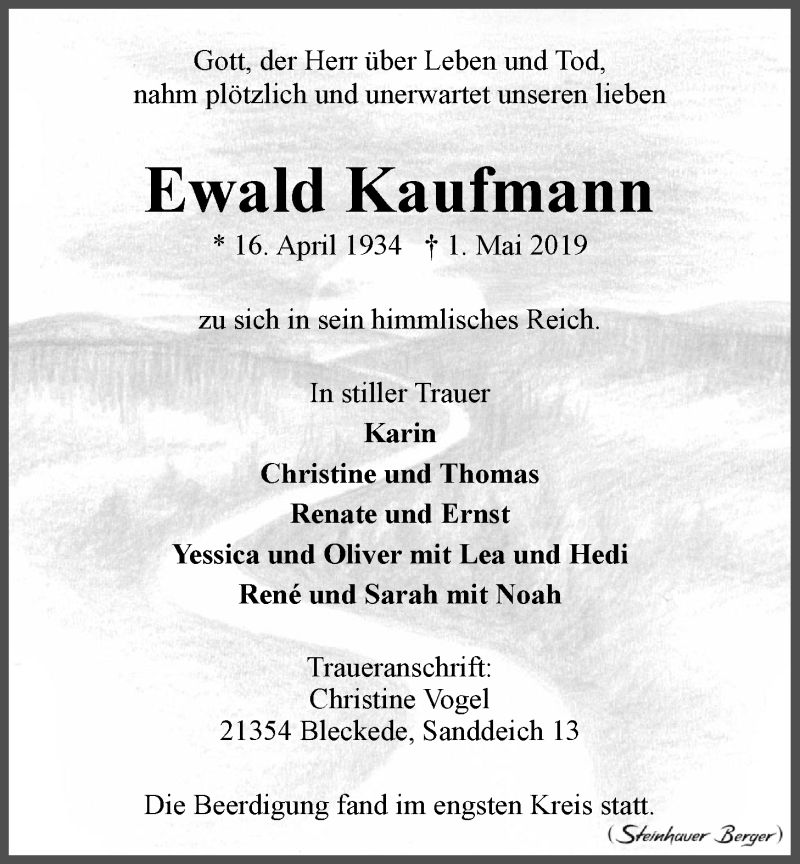 Gott, der Herr über Leben und Tod,
nahm plötzlich und unerwartet unseren lieben

Ewald Kaufmann

* 16. April 1934 † 1. Mai 2019

zu sich in sein himmlisches Reich.

In stiller Trauer
Karin
Christine und Thomas
Renate und Ernst
Yessica und Oliver mit Lea und Hedi
René und Sarah mit Noah

Traueranschrift:
Christine Vogel
21354 Bleckede, Sanddeich 13

Die Beerdigung fand im engsten Kreis statt.

(Steinhauer Berger)